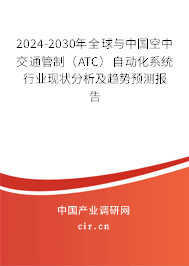 2024-2030年全球与中国空中交通管制（ATC）自动化系统行业现状分析及趋势预测报告

中国产业调研网

cir.cn